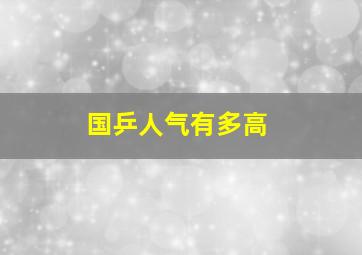 国乒人气有多高